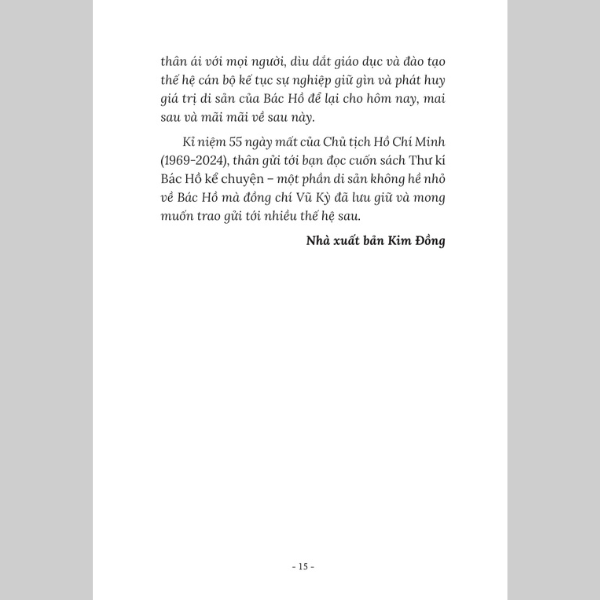 thân ái với mọi người, dìu dắt giáo dục và đào tạo thế hệ cán bộ kế tục sự nghiệp giữ gìn và phát huy giá trị di sản của Bác Hồ để lại cho hôm nay, mai sau và mãi mãi về sau này.

Kỉ niệm 55 ngày mất của Chủ tịch Hồ Chí Minh (1969-2024), thân gửi tới bạn đọc cuốn sách Thư kí Bác Hồ kể chuyện – một phần di sản không hề nhỏ về Bác Hồ mà đồng chí Vũ Kỳ đã lưu giữ và mong muốn trao gửi tới nhiều thế hệ sau.

Nhà xuất bản Kim Đồng

- 15 -